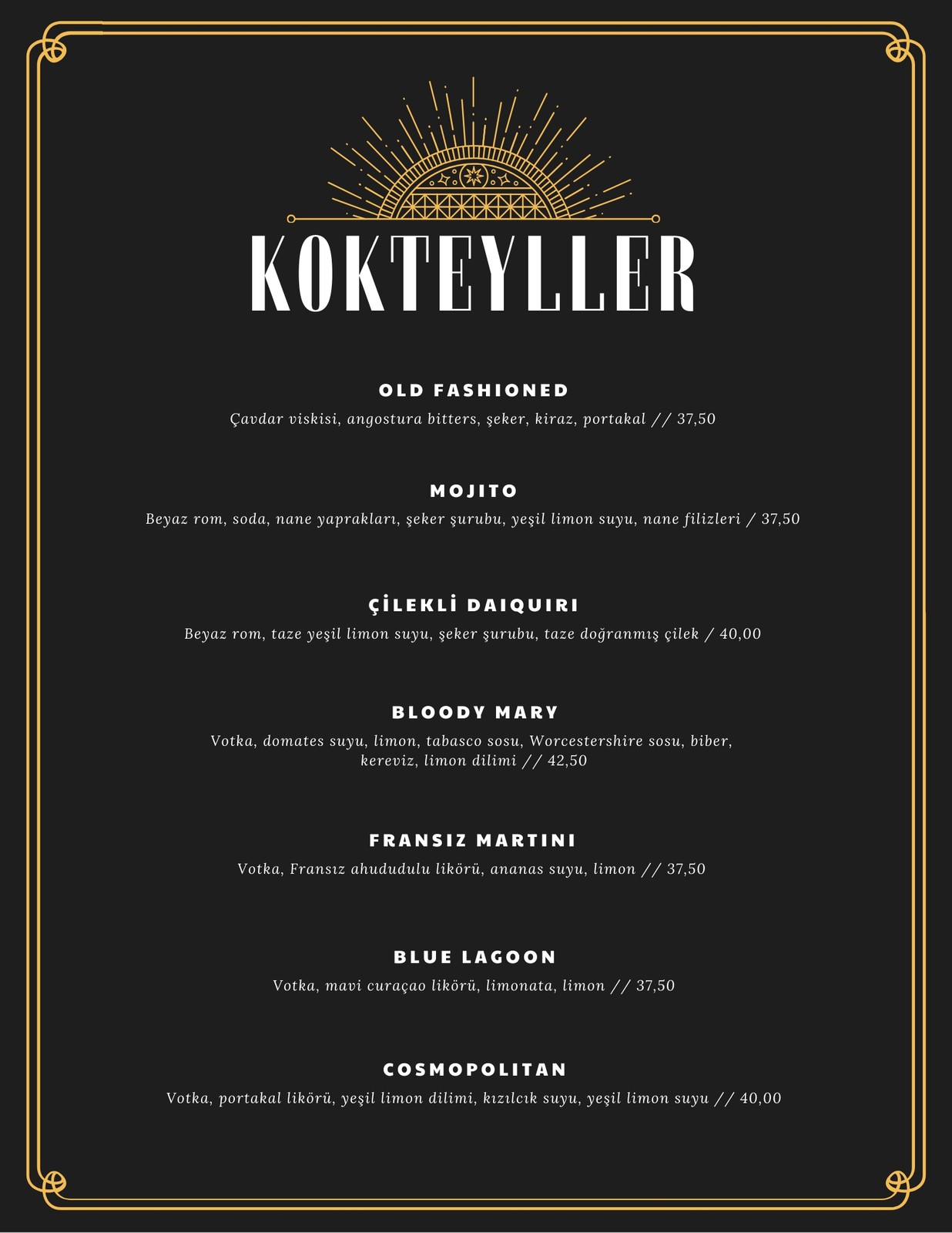 KOKTEYLLER

OLD FASHIONED

Çavdar viskisi, angostura bitters, şeker, kiraz, portakal // 37,50

MOJITO

Beyaz rom, soda, nane yaprakları, şeker şurubu, yeşil limon suyu, nane filizleri / 37,50

ÇİLEKLİ DAIQUIRI

Beyaz rom, taze yeşil limon suyu, şeker şurubu, taze doğranmış çilek / 40,00

BLOODY MARY

Votka, domates suyu, limon, tabasco sosu, Worcestershire sosu, biber, kereviz, limon dilimi // 42,50

FRANSIZ MARTINI

Votka, Fransız ahududulu likörü, ananas suyu, limon // 37,50

BLUE LAGOON

Votka, mavi curaçao likörü, limonata, limon // 37,50

COSMOPOLITAN

Votka, portakal likörü, yeşil limon dilimi, kızılcık suyu, yeşil limon suyu // 40,00